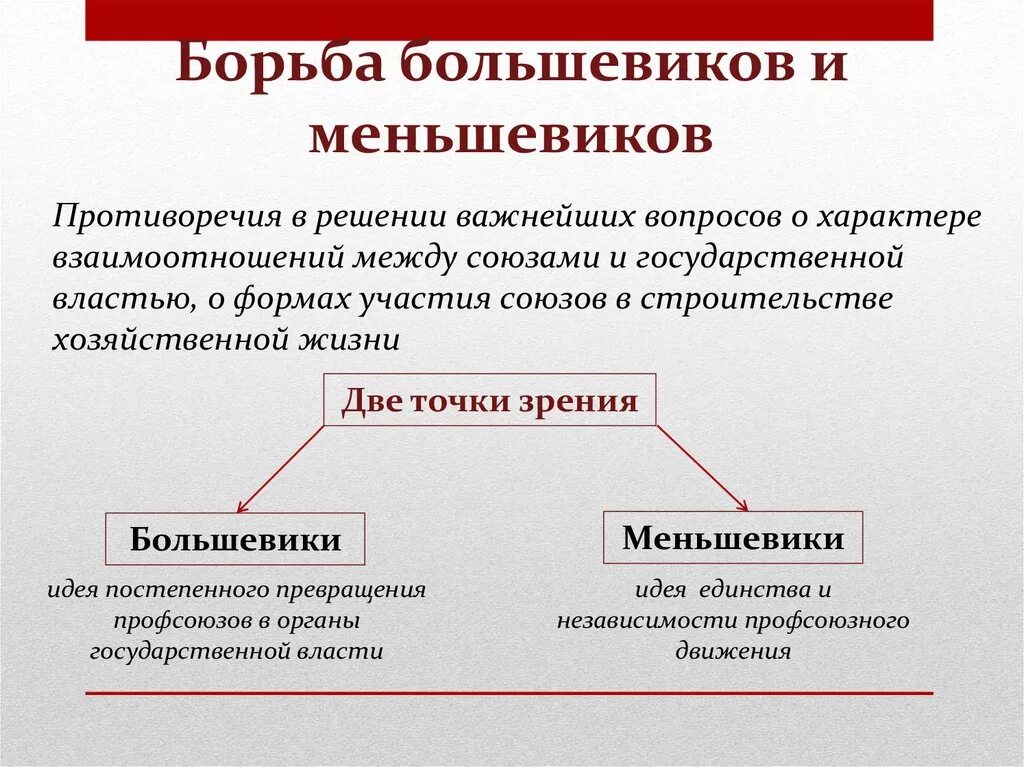 Борьба большевиков и меньшевиков

Противоречия в решении важнейших вопросов о характере взаимоотношений между союзами и государственной властью, о формах участия союзов в строительстве хозяйственной жизни

Две точки зрения

Большевики

идея постепенного превращения профсоюзов в органы государственной власти

Меньшевики

идея единства и независимости профсоюзного движения